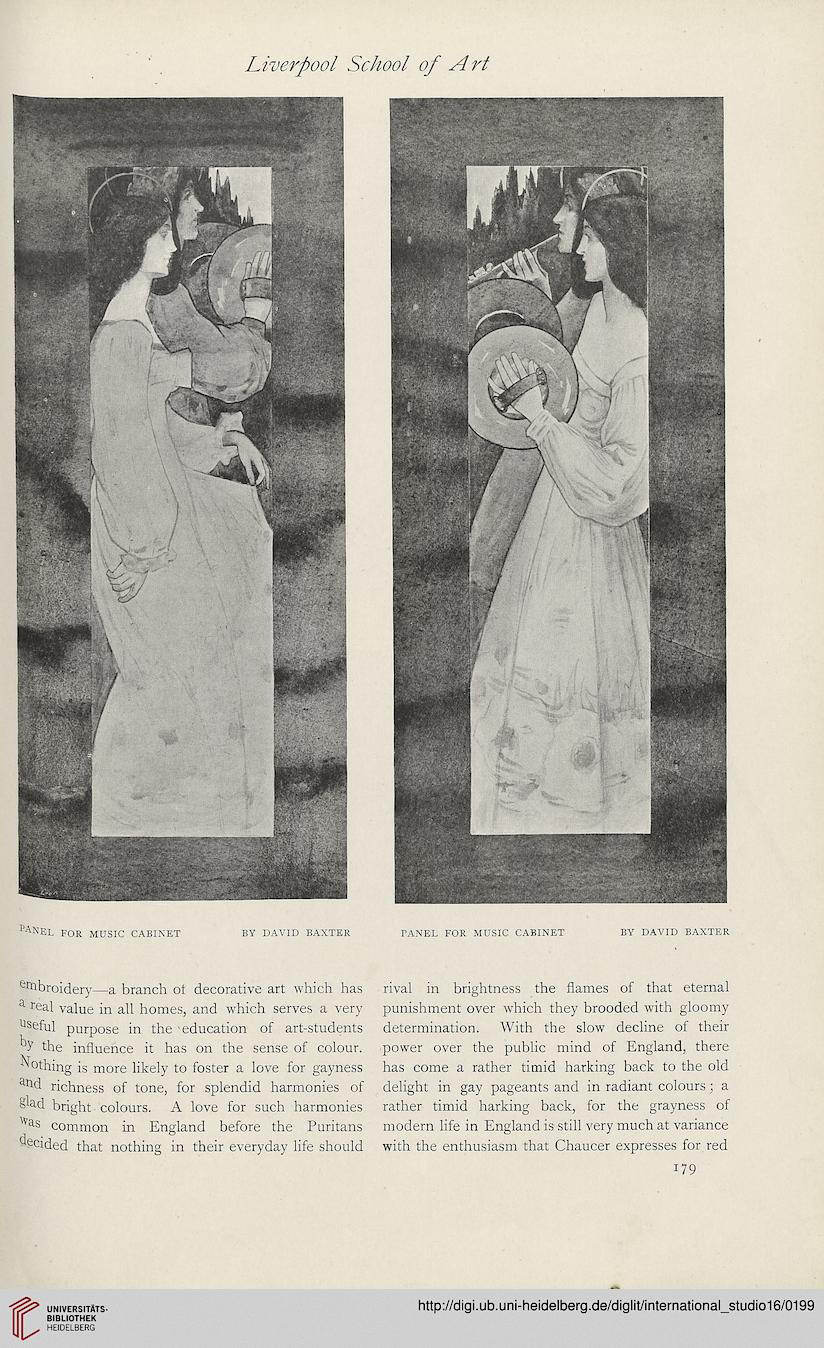 Liverpool School of Art

PANEL FOR MUSIC CABINET BY DAVID BAXTER

PANEL FOR MUSIC CABINET BY DAVID BAXTER

embroidery—a branch of decorative art which has a real value in all homes, and which serves a very useful purpose in the education of art-students by the influence it has on the sense of colour. Nothing is more likely to foster a love for gayness and richness of tone, for splendid harmonies of glad bright colours. A love for such harmonies was common in England before the Puritans decided that nothing in their everyday life should

rival in brightness the flames of that eternal punishment over which they brooded with gloomy determination. With the slow decline of their power over the public mind of England, there has come a rather timid harking back to the old delight in gay pageants and in radiant colours; a rather timid harking back, for the grayness of modern life in England is still very much at variance with the enthusiasm that Chaucer expresses for red

179

UNIVERSITÄTS-BIBLIOTHEK HEIDELBERG

http://digi.ub.uni-heidelberg.de/diglit/international_studio16/0199